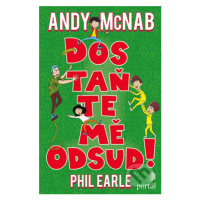 ANDY McNAB

DOS TAŇ TE MĚ ODSUD!

PHIL EARLE

portál